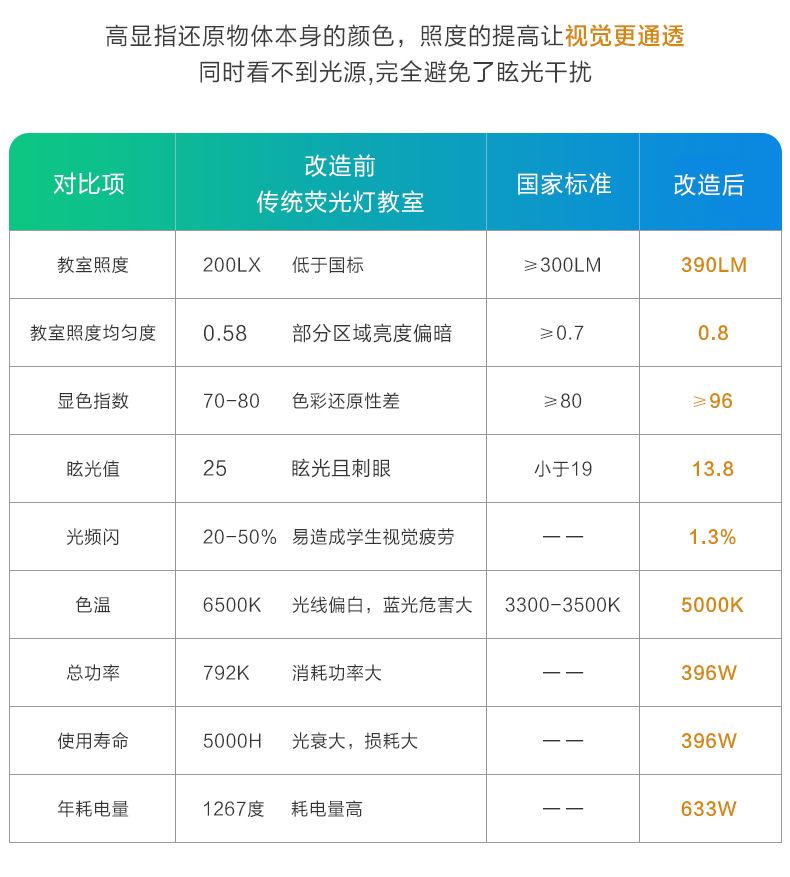 高显指还原物体本身的颜色，照度的提高让视觉更通透
同时看不到光源,完全避免了眩光干扰

| 对比项 | 改造前 传统荧光灯教室 | 国家标准 | 改造后 |
|---|---|---|---|
| 教室照度 | 200LX 低于国标 | ≥300LM | 390LM |
| 教室照度均匀度 | 0.58 部分区域亮度偏暗 | ≥0.7 | 0.8 |
| 显色指数 | 70-80 色彩还原性差 | ≥80 | ≥96 |
| 眩光值 | 25 眩光且刺眼 | 小于19 | 13.8 |
| 光频闪 | 20-50% 易造成学生视觉疲劳 | —— | 1.3% |
| 色温 | 6500K 光线偏白，蓝光危害大 | 3300-3500K | 5000K |
| 总功率 | 792K 消耗功率大 | —— | 396W |
| 使用寿命 | 5000H 光衰大，损耗大 | —— | 396W |
| 年耗电量 | 1267度 耗电量高 | —— | 633W |